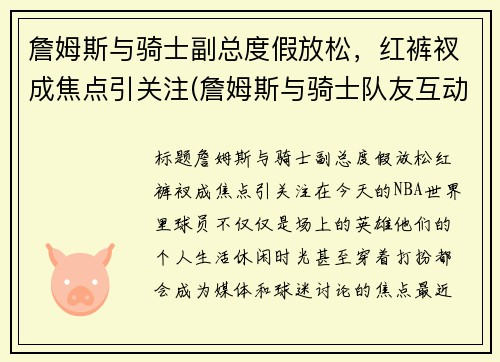 詹姆斯与骑士副总度假放松，红裤衩成焦点引关注(詹姆斯与骑士队友互动

标题詹姆斯与骑士副总度假放松红裤衩成焦点引关注在今天的NBA世界里球员不仅仅是场上的英雄他们的个人生活休闲时光甚至穿着打扮都会成为媒体和球迷讨论的焦点最近